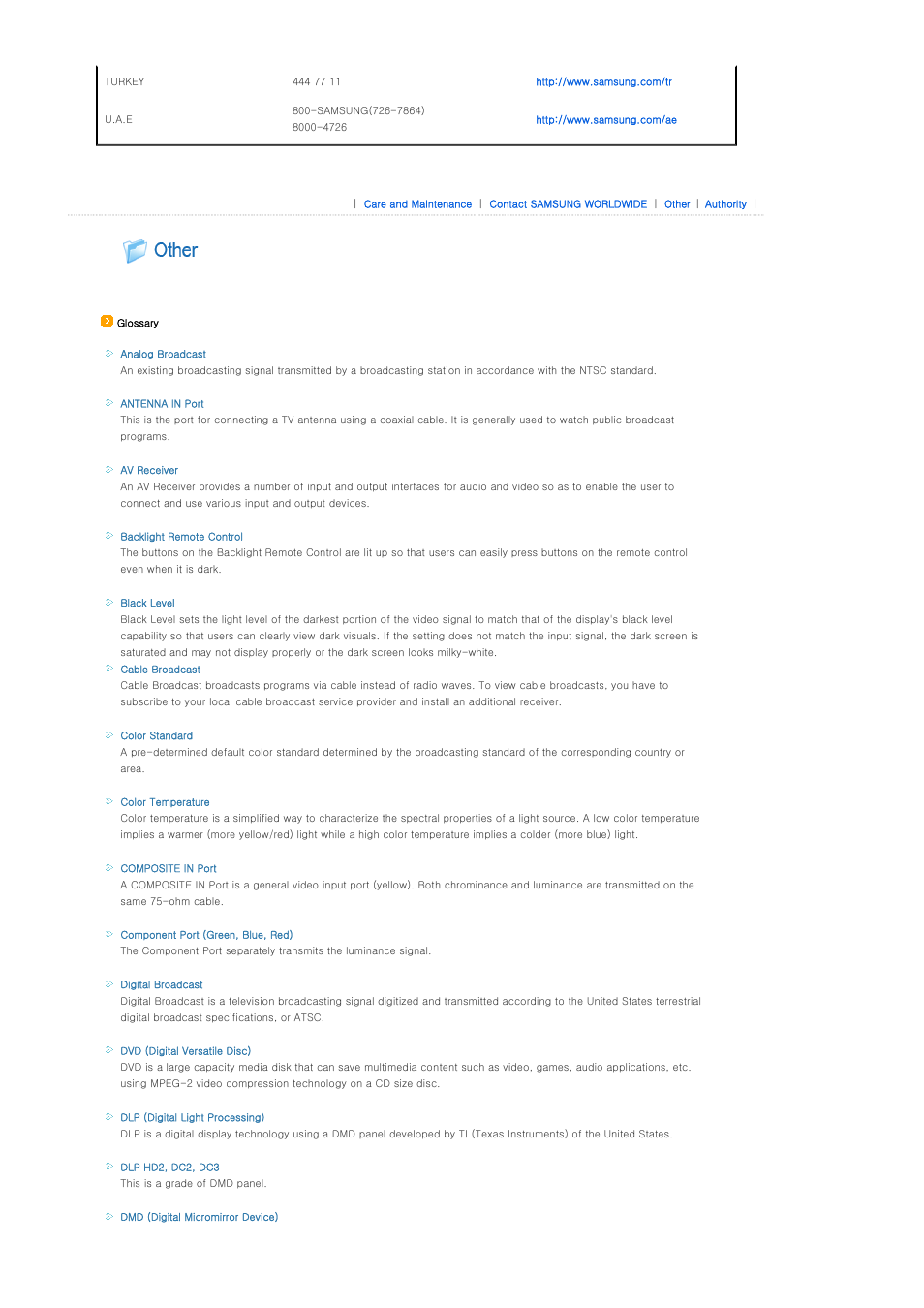 | TURKEY | 444 77 11 | http://www.samsung.com/tr |
|---|---|---|
| U.A.E | 800-SAMSUNG(726-7864) 8000-4726 | http://www.samsung.com/ae |

| Care and Maintenance | Contact SAMSUNG WORLDWIDE | Other | Authority |

Other

Glossary

Analog Broadcast
An existing broadcasting signal transmitted by a broadcasting station in accordance with the NTSC standard.

ANTENNA IN Port
This is the port for connecting a TV antenna using a coaxial cable. It is generally used to watch public broadcast programs.

AV Receiver
An AV Receiver provides a number of input and output interfaces for audio and video so as to enable the user to connect and use various input and output devices.

Backlight Remote Control
The buttons on the Backlight Remote Control are lit up so that users can easily press buttons on the remote control even when it is dark.

Black Level
Black Level sets the light level of the darkest portion of the video signal to match that of the display's black level capability so that users can clearly view dark visuals. If the setting does not match the input signal, the dark screen is saturated and may not display properly or the dark screen looks milky-white.

Cable Broadcast
Cable Broadcast broadcasts programs via cable instead of radio waves. To view cable broadcasts, you have to subscribe to your local cable broadcast service provider and install an additional receiver.

Color Standard
A pre-determined default color standard determined by the broadcasting standard of the corresponding country or area.

Color Temperature
Color temperature is a simplified way to characterize the spectral properties of a light source. A low color temperature implies a warmer (more yellow/red) light while a high color temperature implies a colder (more blue) light.

COMPOSITE IN Port
A COMPOSITE IN Port is a general video input port (yellow). Both chrominance and luminance are transmitted on the same 75-ohm cable.

Component Port (Green, Blue, Red)
The Component Port separately transmits the luminance signal.

Digital Broadcast
Digital Broadcast is a television broadcasting signal digitized and transmitted according to the United States terrestrial digital broadcast specifications, or ATSC.

DVD (Digital Versatile Disc)
DVD is a large capacity media disk that can save multimedia content such as video, games, audio applications, etc. using MPEG-2 video compression technology on a CD size disc.

DLP (Digital Light Processing)
DLP is a digital display technology using a DMD panel developed by TI (Texas Instruments) of the United States.

DLP HD2, DC2, DC3
This is a grade of DMD panel.

DMD (Digital Micromirror Device)